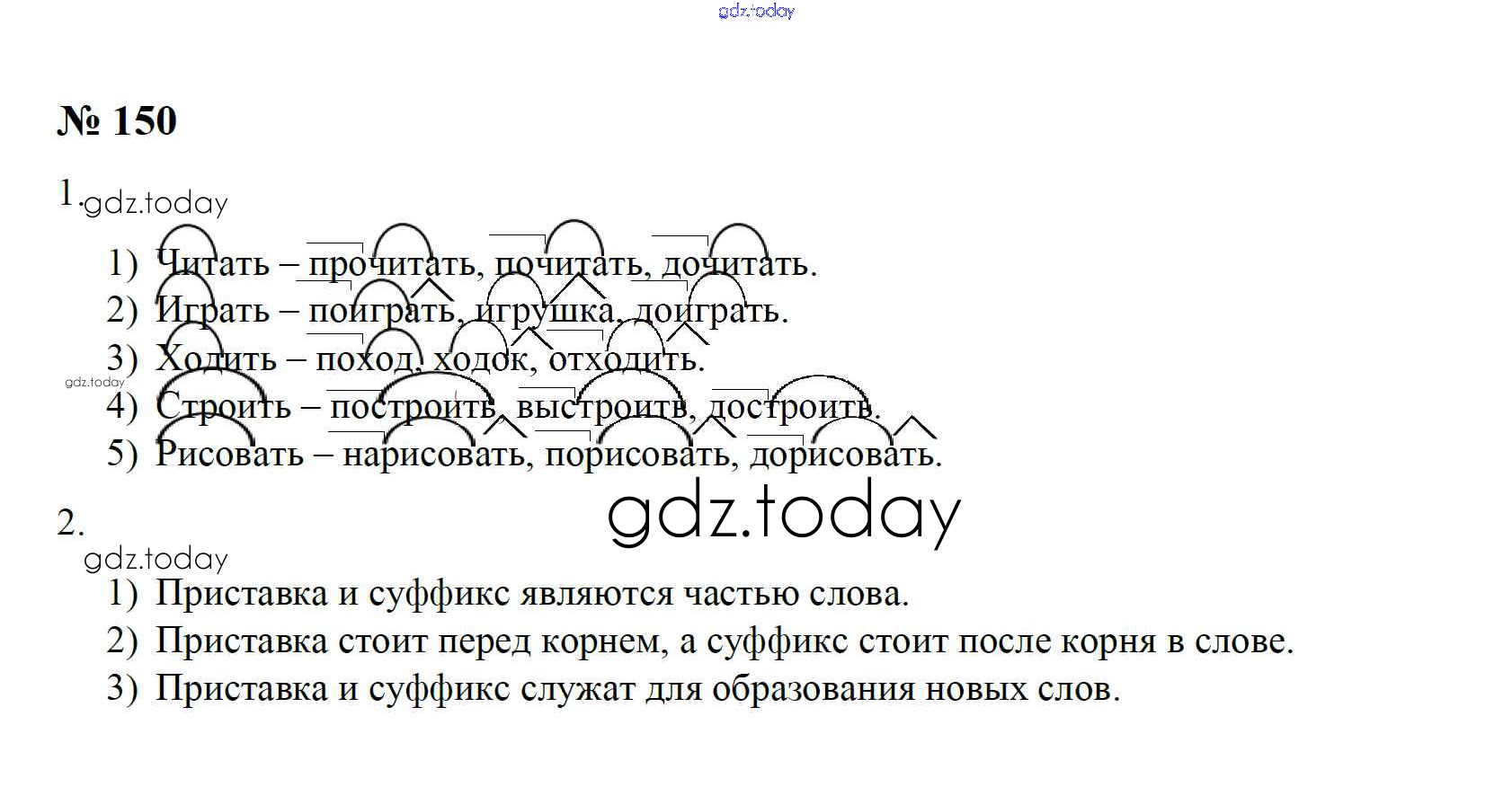 № 150

1.

1) Читать – прочитать, почитать, дочитать.
2) Играть – поиграть, игрушка, доиграть.
3) Ходить – поход, ходок, отходить.
4) Строить – построить, выстроить, достроить.
5) Рисовать – нарисовать, порисовать, дорисовать.

2.

1) Приставка и суффикс являются частью слова.
2) Приставка стоит перед корнем, а суффикс стоит после корня в слове.
3) Приставка и суффикс служат для образования новых слов.

gdz.today